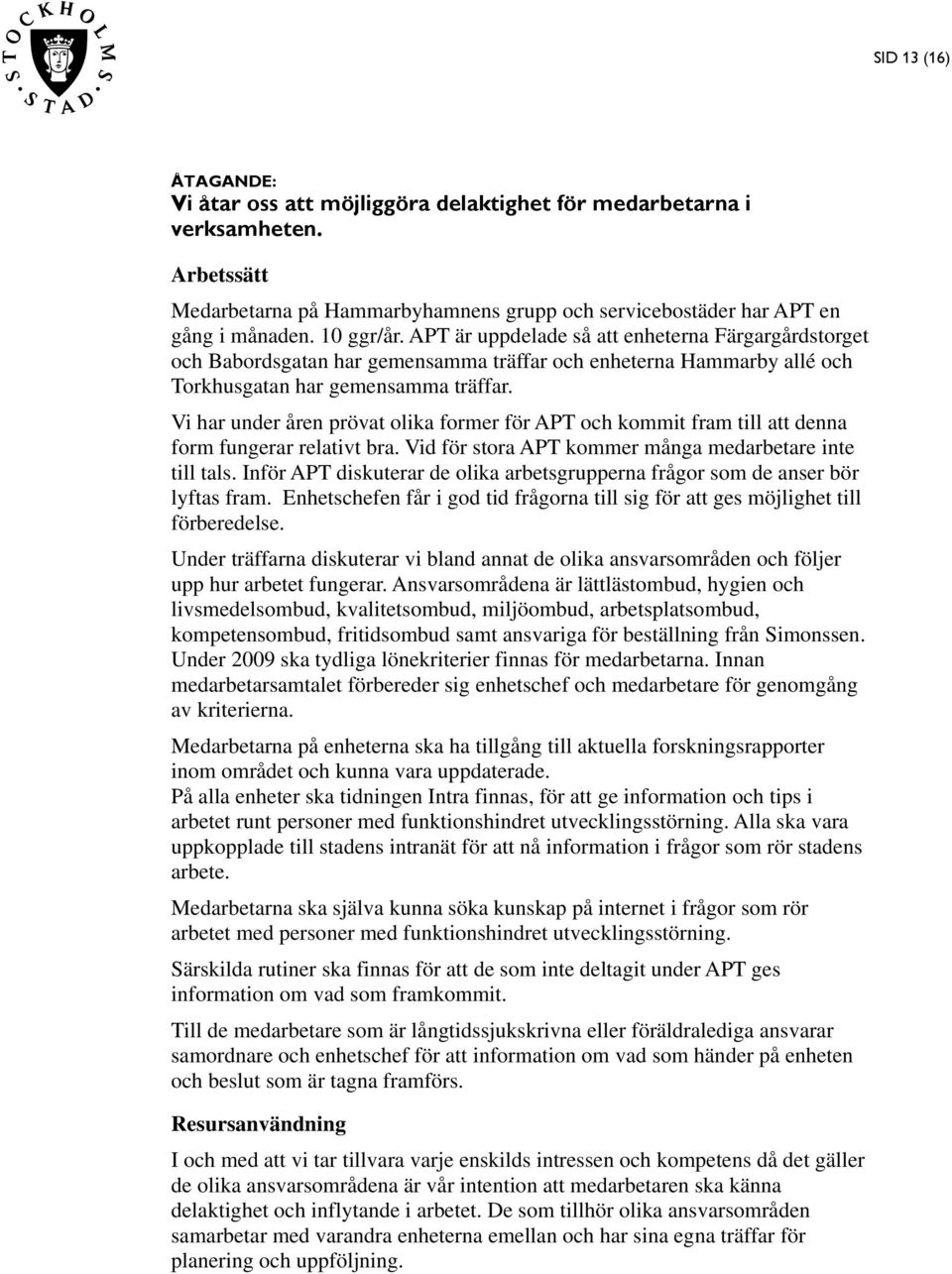 STOCKHOLMS STAD

SID 13 (16)

ÅTAGANDE:
Vi åtar oss att möjliggöra delaktighet för medarbetarna i verksamheten.

Arbetssätt

Medarbetarna på Hammarbyhamnens grupp och servicebostäder har APT en gång i månaden. 10 ggr/år. APT är uppdelade så att enheterna Färgargårdstorget och Babordsgatan har gemensamma träffar och enheterna Hammarby allé och Torkhusgatan har gemensamma träffar.

Vi har under åren prövat olika former för APT och kommit fram till att denna form fungerar relativt bra. Vid för stora APT kommer många medarbetare inte till tals. Inför APT diskuterar de olika arbetsgrupperna frågor som de anser bör lyftas fram. Enhetschefen får i god tid frågorna till sig för att ges möjlighet till förberedelse.

Under träffarna diskuterar vi bland annat de olika ansvarsområden och följer upp hur arbetet fungerar. Ansvarsområdena är lättlästombud, hygien och livsmedelsombud, kvalitetsombud, miljöombud, arbetsplatsombud, kompetensombud, fritidsombud samt ansvariga för beställning från Simonssen. Under 2009 ska tydliga lönekriterier finnas för medarbetarna. Innan medarbetarsamtalet förbereder sig enhetschef och medarbetare för genomgång av kriterierna.

Medarbetarna på enheterna ska ha tillgång till aktuella forskningsrapporter inom området och kunna vara uppdaterade.
På alla enheter ska tidningen Intra finnas, för att ge information och tips i arbetet runt personer med funktionshindret utvecklingsstörning. Alla ska vara uppkopplade till stadens intranät för att nå information i frågor som rör stadens arbete.

Medarbetarna ska själva kunna söka kunskap på internet i frågor som rör arbetet med personer med funktionshindret utvecklingsstörning.

Särskilda rutiner ska finnas för att de som inte deltagit under APT ges information om vad som framkommit.

Till de medarbetare som är långtidssjukskrivna eller föräldralediga ansvarar samordnare och enhetschef för att information om vad som händer på enheten och beslut som är tagna framförs.

Resursanvändning

I och med att vi tar tillvara varje enskilds intressen och kompetens då det gäller de olika ansvarsområdena är vår intention att medarbetaren ska känna delaktighet och inflytande i arbetet. De som tillhör olika ansvarsområden samarbetar med varandra enheterna emellan och har sina egna träffar för planering och uppföljning.